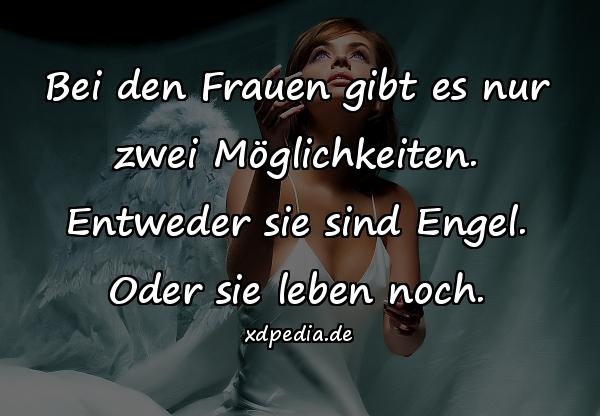 Bei den Frauen gibt es nur zwei Möglichkeiten. Entweder sie sind Engel. Oder sie leben noch.

xdpedia.de